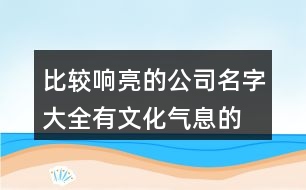 比较响亮的公司名字大全有文化气息的